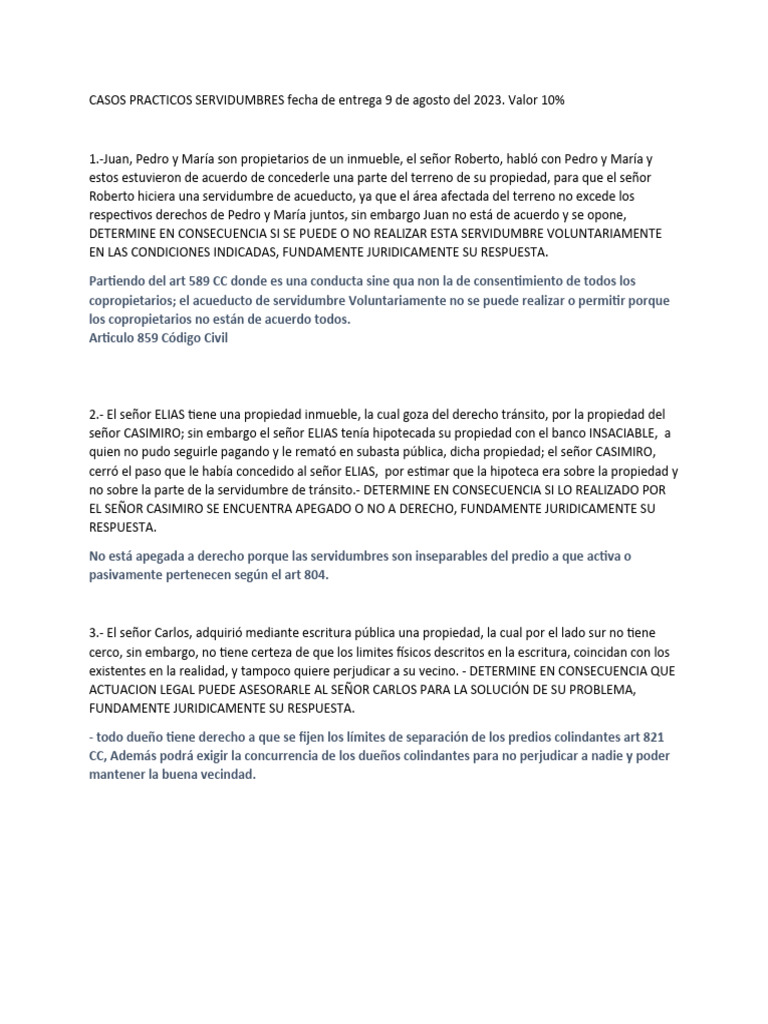 CASOS PRACTICOS SERVIDUMBRES fecha de entrega 9 de agosto del 2023. Valor 10%

1.-Juan, Pedro y María son propietarios de un inmueble, el señor Roberto, habló con Pedro y María y estos estuvieron de acuerdo de concederle una parte del terreno de su propiedad, para que el señor Roberto hiciera una servidumbre de acueducto, ya que el área afectada del terreno no excede los respectivos derechos de Pedro y María juntos, sin embargo Juan no está de acuerdo y se opone, DETERMINE EN CONSECUENCIA SI SE PUEDE O NO REALIZAR ESTA SERVIDUMBRE VOLUNTARIAMENTE EN LAS CONDICIONES INDICADAS, FUNDAMENTE JURIDICAMENTE SU RESPUESTA.

Partiendo del art 589 CC donde es una conducta sine qua non la de consentimiento de todos los copropietarios; el acueducto de servidumbre Voluntariamente no se puede realizar o permitir porque los copropietarios no están de acuerdo todos.
Articulo 859 Código Civil

2.- El señor ELIAS tiene una propiedad inmueble, la cual goza del derecho tránsito, por la propiedad del señor CASIMIRO; sin embargo el señor ELIAS tenía hipotecada su propiedad con el banco INSACIABLE, a quien no pudo seguirle pagando y le remató en subasta pública, dicha propiedad; el señor CASIMIRO, cerró el paso que le había concedido al señor ELIAS, por estimar que la hipoteca era sobre la propiedad y no sobre la parte de la servidumbre de tránsito.- DETERMINE EN CONSECUENCIA SI LO REALIZADO POR EL SEÑOR CASIMIRO SE ENCUENTRA APEGADO O NO A DERECHO, FUNDAMENTE JURIDICAMENTE SU RESPUESTA.

No está apegada a derecho porque las servidumbres son inseparables del predio a que activa o pasivamente pertenecen según el art 804.

3.- El señor Carlos, adquirió mediante escritura pública una propiedad, la cual por el lado sur no tiene cerco, sin embargo, no tiene certeza de que los limites físicos descritos en la escritura, coincidan con los existentes en la realidad, y tampoco quiere perjudicar a su vecino. - DETERMINE EN CONSECUENCIA QUE ACTUACION LEGAL PUEDE ASESORARLE AL SEÑOR CARLOS PARA LA SOLUCIÓN DE SU PROBLEMA, FUNDAMENTE JURIDICAMENTE SU RESPUESTA.

- todo dueño tiene derecho a que se fijen los límites de separación de los predios colindantes art 821 CC, Además podrá exigir la concurrencia de los dueños colindantes para no perjudicar a nadie y poder mantener la buena vecindad.